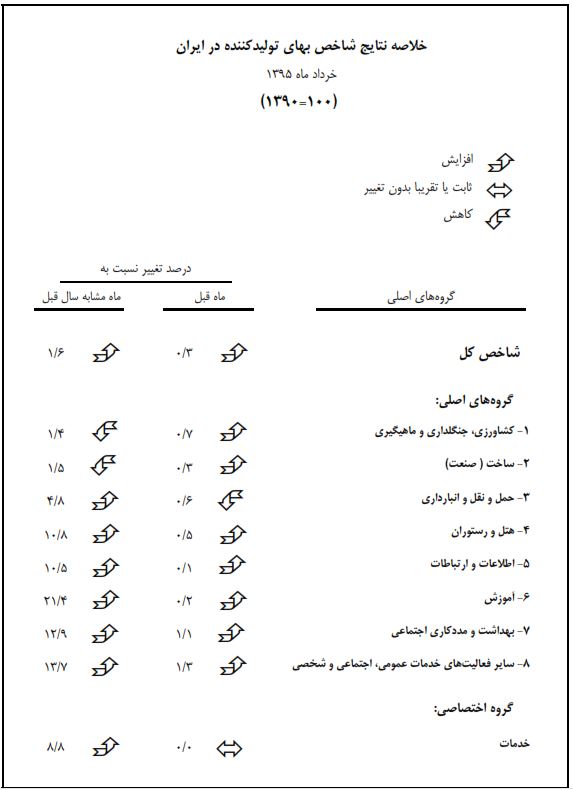 خلاصه نتایج شاخص بهای تولیدکننده در ایران
خرداد ماه ۱۳۹۵
(۱۰۰=۱۳۹۰)

افزایش
ثابت یا تقریبا بدون تغییر
کاهش

درصد تغییر نسبت به

| گروه‌های اصلی | ماه قبل | ماه مشابه سال قبل |
|---|---|---|
| شاخص کل | ۰/۳ | ۱/۶ |
| گروه‌های اصلی: | | |
| ۱- کشاورزی، جنگلداری و ماهیگیری | ۰/۷ | ۱/۴ |
| ۲- ساخت ( صنعت) | ۰/۳ | ۱/۵ |
| ۳- حمل و نقل و انبارداری | ۰/۶ | ۴/۸ |
| ۴- هتل و رستوران | ۰/۵ | ۱۰/۸ |
| ۵- اطلاعات و ارتباطات | ۰/۱ | ۱۰/۵ |
| ۶- آموزش | ۰/۲ | ۲۱/۴ |
| ۷- بهداشت و مددکاری اجتماعی | ۱/۱ | ۱۲/۹ |
| ۸- سایر فعالیت‌های خدمات عمومی، اجتماعی و شخصی | ۱/۳ | ۱۳/۷ |
| گروه اختصاصی: | | |
| خدمات | ۰/۰ | ۸/۸ |